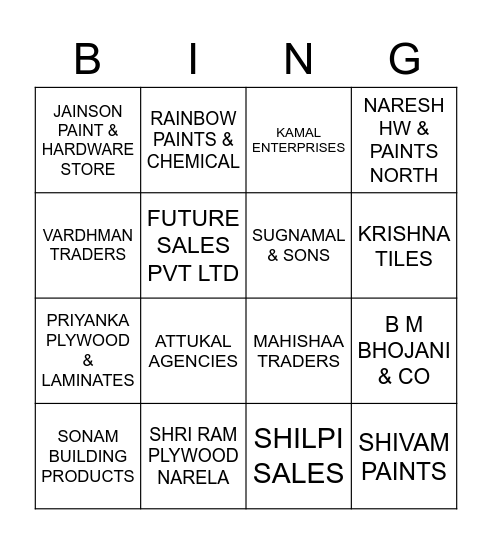 | B | I | N | G |
|---|---|---|---|
| JAINSON PAINT & HARDWARE STORE | RAINBOW PAINTS & CHEMICAL | KAMAL ENTERPRISES | NARESH HW & PAINTS NORTH |
| VARDHMAN TRADERS | FUTURE SALES PVT LTD | SUGNAMAL & SONS | KRISHNA TILES |
| PRIYANKA PLYWOOD & LAMINATES | ATTUKAL AGENCIES | MAHISHAA TRADERS | B M BHOJANI & CO |
| SONAM BUILDING PRODUCTS | SHRI RAM PLYWOOD NARELA | SHILPI SALES | SHIVAM PAINTS |